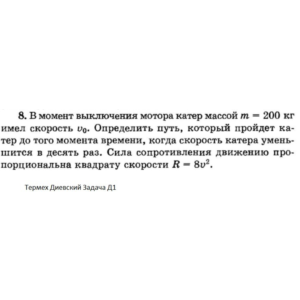 8. В момент выключения мотора катер массой $m = 200$ кг имел скорость $v_0$. Определить путь, который пройдет катер до того момента времени, когда скорость катера уменьшится в десять раз. Сила сопротивления движению пропорциональна квадрату скорости $R = 8v^2$.

Термех Диевский Задача Д1